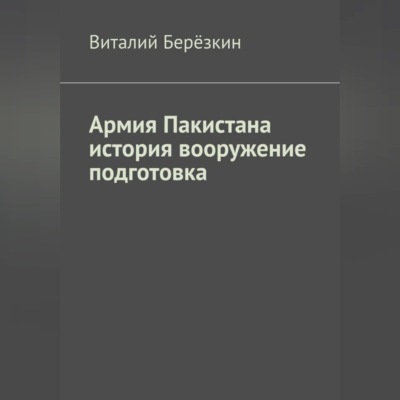 Виталий Берёзкин

Армия Пакистана история вооружение подготовка